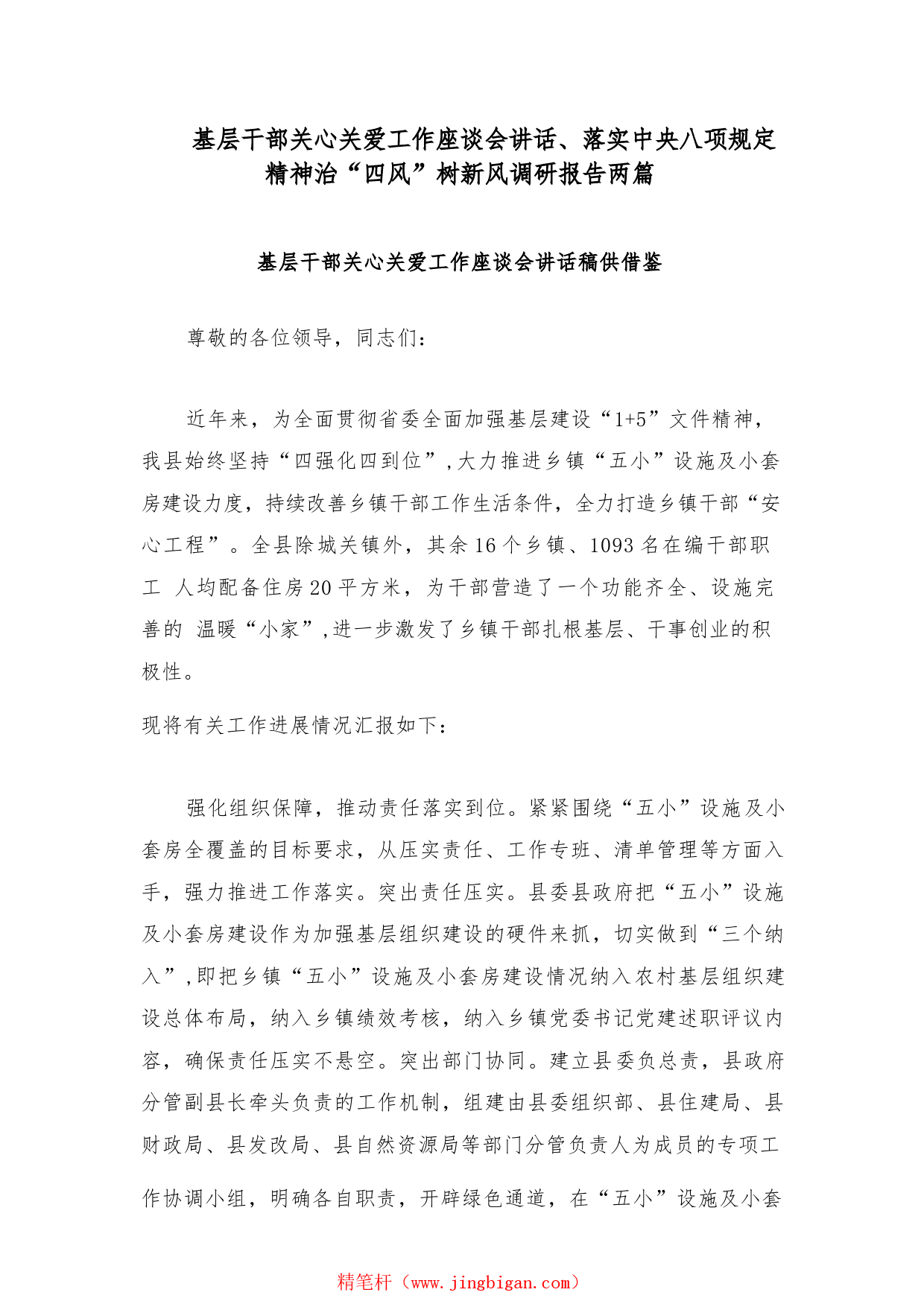 基层干部关心关爱工作座谈会讲话、落实中央八项规定精神治“四风”树新风调研报告两篇

基层干部关心关爱工作座谈会讲话稿供借鉴

尊敬的各位领导，同志们：

近年来，为全面贯彻省委全面加强基层建设“1+5”文件精神，我县始终坚持“四强化四到位”,大力推进乡镇“五小”设施及小套房建设力度，持续改善乡镇干部工作生活条件，全力打造乡镇干部“安心工程”。全县除城关镇外，其余16个乡镇、1093名在编干部职工 人均配备住房20平方米，为干部营造了一个功能齐全、设施完善的 温暖“小家”,进一步激发了乡镇干部扎根基层、干事创业的积极性。

现将有关工作进展情况汇报如下：

强化组织保障，推动责任落实到位。紧紧围绕“五小”设施及小套房全覆盖的目标要求，从压实责任、工作专班、清单管理等方面入手，强力推进工作落实。突出责任压实。县委县政府把“五小”设施及小套房建设作为加强基层组织建设的硬件来抓，切实做到“三个纳入”,即把乡镇“五小”设施及小套房建设情况纳入农村基层组织建设总体布局，纳入乡镇绩效考核，纳入乡镇党委书记党建述职评议内容，确保责任压实不悬空。突出部门协同。建立县委负总责，县政府分管副县长牵头负责的工作机制，组建由县委组织部、县住建局、县财政局、县发改局、县自然资源局等部门分管负责人为成员的专项工作协调小组，明确各自职责，开辟绿色通道，在“五小”设施及小套

精笔杆（www.jingbigan.com）